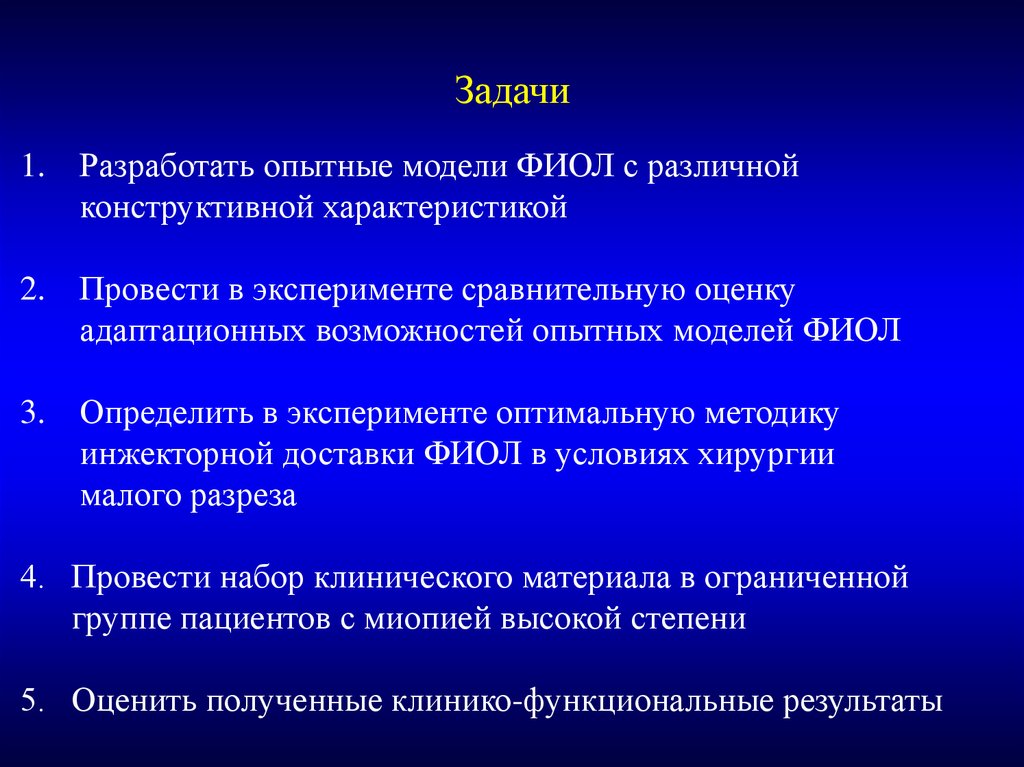 Задачи

1. Разработать опытные модели ФИОЛ с различной конструктивной характеристикой

2. Провести в эксперименте сравнительную оценку адаптационных возможностей опытных моделей ФИОЛ

3. Определить в эксперименте оптимальную методику инжекторной доставки ФИОЛ в условиях хирургии малого разреза

4. Провести набор клинического материала в ограниченной группе пациентов с миопией высокой степени

5. Оценить полученные клинико-функциональные результаты